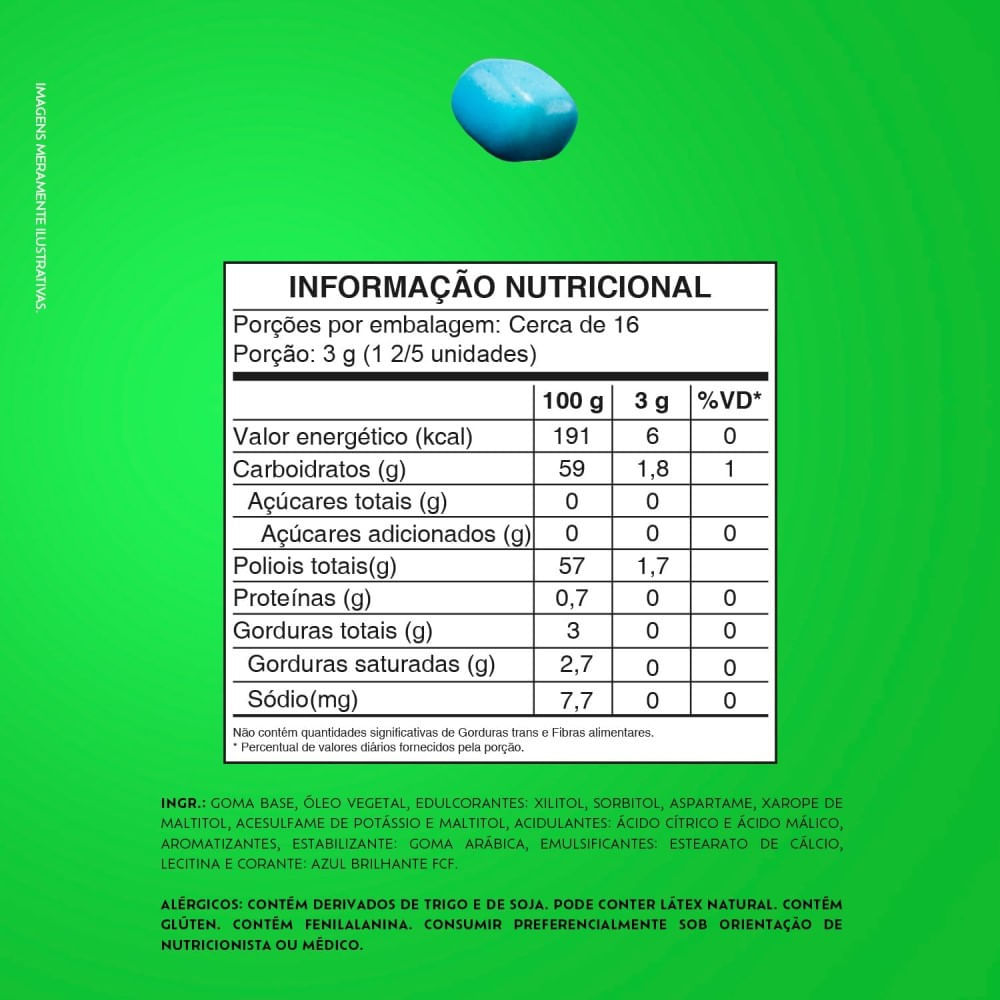 IMAGENS MERAMENTE ILUSTRATIVAS.

INFORMAÇÃO NUTRICIONAL
Porções por embalagem: Cerca de 16
Porção: 3 g (1 2/5 unidades)

| | 100 g | 3 g | %VD* |
|---|---|---|---|
| Valor energético (kcal) | 191 | 6 | 0 |
| Carboidratos (g) | 59 | 1,8 | 1 |
| Açúcares totais (g) | 0 | 0 | |
| Açúcares adicionados (g) | 0 | 0 | 0 |
| Poliois totais(g) | 57 | 1,7 | |
| Proteínas (g) | 0,7 | 0 | 0 |
| Gorduras totais (g) | 3 | 0 | 0 |
| Gorduras saturadas (g) | 2,7 | 0 | 0 |
| Sódio(mg) | 7,7 | 0 | 0 |

Não contém quantidades significativas de Gorduras trans e Fibras alimentares.
* Percentual de valores diários fornecidos pela porção.

INGR.: GOMA BASE, ÓLEO VEGETAL, EDULCORANTES: XILITOL, SORBITOL, ASPARTAME, XAROPE DE MALTITOL, ACESULFAME DE POTÁSSIO E MALTITOL, ACIDULANTES: ÁCIDO CÍTRICO E ÁCIDO MÁLICO, AROMATIZANTES, ESTABILIZANTE: GOMA ARÁBICA, EMULSIFICANTES: ESTEARATO DE CÁLCIO, LECITINA E CORANTE: AZUL BRILHANTE FCF.

ALÉRGICOS: CONTÉM DERIVADOS DE TRIGO E DE SOJA. PODE CONTER LÁTEX NATURAL. CONTÉM GLÚTEN. CONTÉM FENILALANINA. CONSUMIR PREFERENCIALMENTE SOB ORIENTAÇÃO DE NUTRICIONISTA OU MÉDICO.